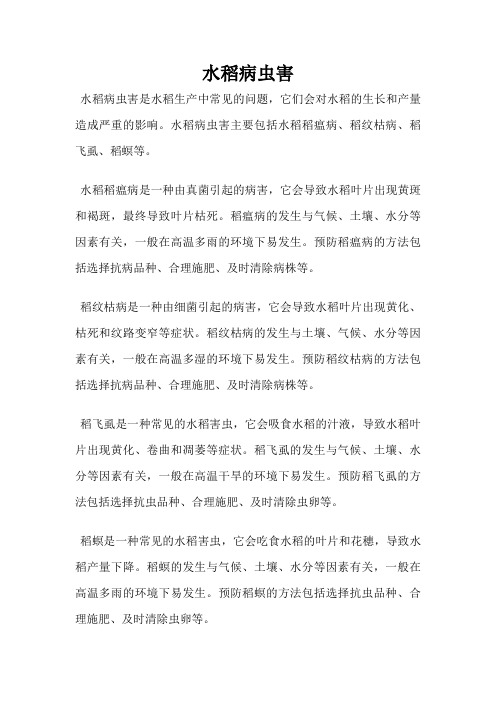 水稻病虫害

水稻病虫害是水稻生产中常见的问题，它们会对水稻的生长和产量造成严重的影响。水稻病虫害主要包括水稻稻瘟病、稻纹枯病、稻飞虱、稻螟等。

水稻稻瘟病是一种由真菌引起的病害，它会导致水稻叶片出现黄斑和褐斑，最终导致叶片枯死。稻瘟病的发生与气候、土壤、水分等因素有关，一般在高温多雨的环境下易发生。预防稻瘟病的方法包括选择抗病品种、合理施肥、及时清除病株等。

稻纹枯病是一种由细菌引起的病害，它会导致水稻叶片出现黄化、枯死和纹路变窄等症状。稻纹枯病的发生与土壤、气候、水分等因素有关，一般在高温多湿的环境下易发生。预防稻纹枯病的方法包括选择抗病品种、合理施肥、及时清除病株等。

稻飞虱是一种常见的水稻害虫，它会吸食水稻的汁液，导致水稻叶片出现黄化、卷曲和凋萎等症状。稻飞虱的发生与气候、土壤、水分等因素有关，一般在高温干旱的环境下易发生。预防稻飞虱的方法包括选择抗虫品种、合理施肥、及时清除虫卵等。

稻螟是一种常见的水稻害虫，它会吃食水稻的叶片和花穗，导致水稻产量下降。稻螟的发生与气候、土壤、水分等因素有关，一般在高温多雨的环境下易发生。预防稻螟的方法包括选择抗虫品种、合理施肥、及时清除虫卵等。